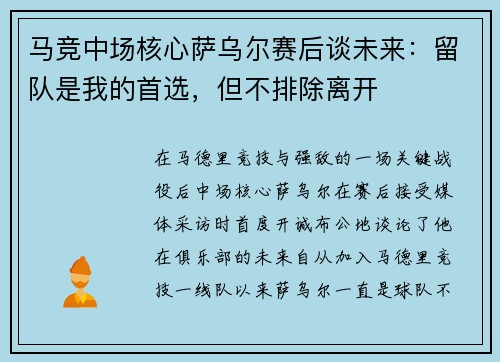 马竞中场核心萨乌尔赛后谈未来：留队是我的首选，但不排除离开

在马德里竞技与强敌的一场关键战役后中场核心萨乌尔在赛后接受媒体采访时首度开诚布公地谈论了他在俱乐部的未来自从加入马德里竞技一线队以来萨乌尔一直是球队不